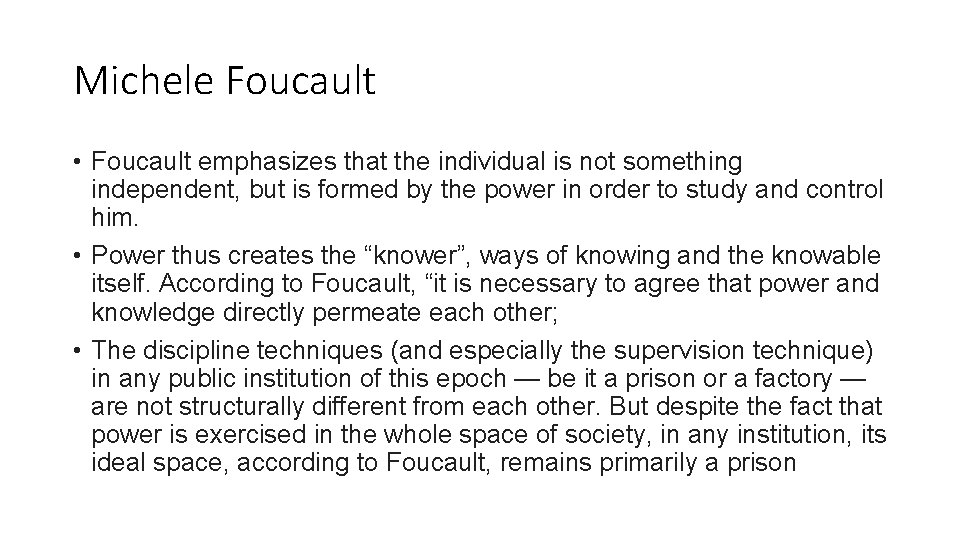 Michele Foucault

• Foucault emphasizes that the individual is not something independent, but is formed by the power in order to study and control him.

• Power thus creates the "knower", ways of knowing and the knowable itself. According to Foucault, "it is necessary to agree that power and knowledge directly permeate each other;

• The discipline techniques (and especially the supervision technique) in any public institution of this epoch — be it a prison or a factory — are not structurally different from each other. But despite the fact that power is exercised in the whole space of society, in any institution, its ideal space, according to Foucault, remains primarily a prison